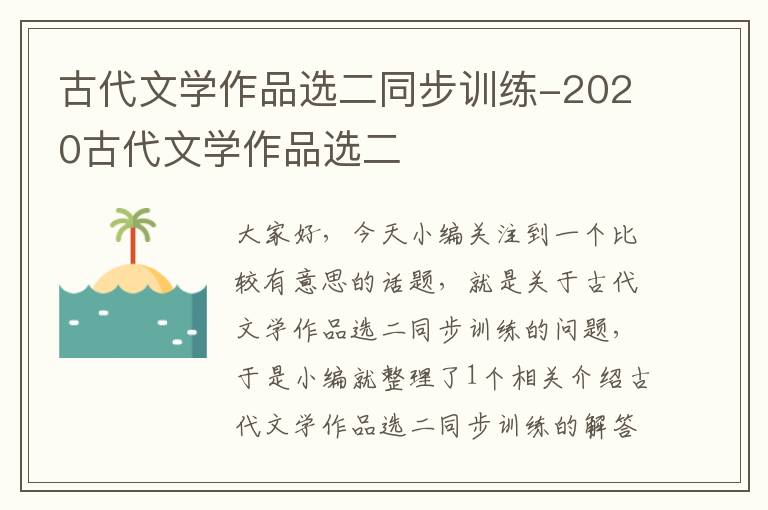 古代文学作品选二同步训练-2020古代文学作品选二

大家好，今天小编关注到一个比较有意思的话题，就是关于古代文学作品选二同步训练的问题，于是小编就整理了1个相关介绍古代文学作品选二同步训练的解答